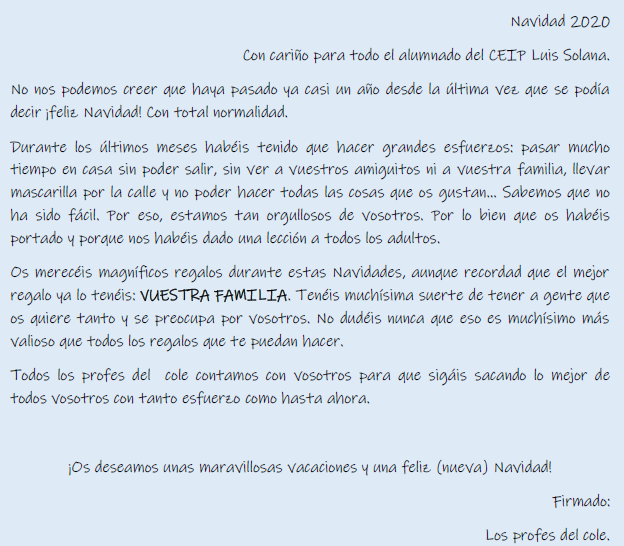 Navidad 2020

Con cariño para todo el alumnado del CEIP Luis Solana.

No nos podemos creer que haya pasado ya casi un año desde la última vez que se podía decir ¡feliz Navidad! Con total normalidad.

Durante los últimos meses habéis tenido que hacer grandes esfuerzos: pasar mucho tiempo en casa sin poder salir, sin ver a vuestros amiguitos ni a vuestra familia, llevar mascarilla por la calle y no poder hacer todas las cosas que os gustan... Sabemos que no ha sido fácil. Por eso, estamos tan orgullosos de vosotros. Por lo bien que os habéis portado y porque nos habéis dado una lección a todos los adultos.

Os merecéis magníficos regalos durante estas Navidades, aunque recordad que el mejor regalo ya lo tenéis: VUESTRA FAMILIA. Tenéis muchísima suerte de tener a gente que os quiere tanto y se preocupa por vosotros. No dudéis nunca que eso es muchísimo más valioso que todos los regalos que te puedan hacer.

Todos los profes del cole contamos con vosotros para que sigáis sacando lo mejor de todos vosotros con tanto esfuerzo como hasta ahora.

¡Os deseamos unas maravillosas vacaciones y una feliz (nueva) Navidad!

Firmado:

Los profes del cole.